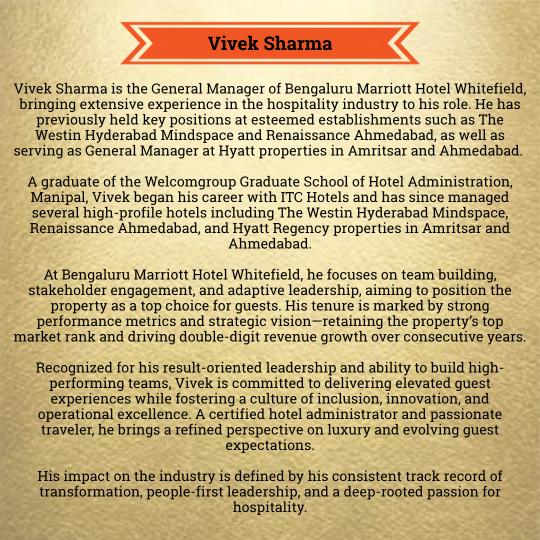 Vivek Sharma

Vivek Sharma is the General Manager of Bengaluru Marriott Hotel Whitefield, bringing extensive experience in the hospitality industry to his role. He has previously held key positions at esteemed establishments such as The Westin Hyderabad Mindspace and Renaissance Ahmedabad, as well as serving as General Manager at Hyatt properties in Amritsar and Ahmedabad.

A graduate of the Welcomgroup Graduate School of Hotel Administration, Manipal, Vivek began his career with ITC Hotels and has since managed several high-profile hotels including The Westin Hyderabad Mindspace, Renaissance Ahmedabad, and Hyatt Regency properties in Amritsar and Ahmedabad.

At Bengaluru Marriott Hotel Whitefield, he focuses on team building, stakeholder engagement, and adaptive leadership, aiming to position the property as a top choice for guests. His tenure is marked by strong performance metrics and strategic vision—retaining the property's top market rank and driving double-digit revenue growth over consecutive years.

Recognized for his result-oriented leadership and ability to build high-performing teams, Vivek is committed to delivering elevated guest experiences while fostering a culture of inclusion, innovation, and operational excellence. A certified hotel administrator and passionate traveler, he brings a refined perspective on luxury and evolving guest expectations.

His impact on the industry is defined by his consistent track record of transformation, people-first leadership, and a deep-rooted passion for hospitality.